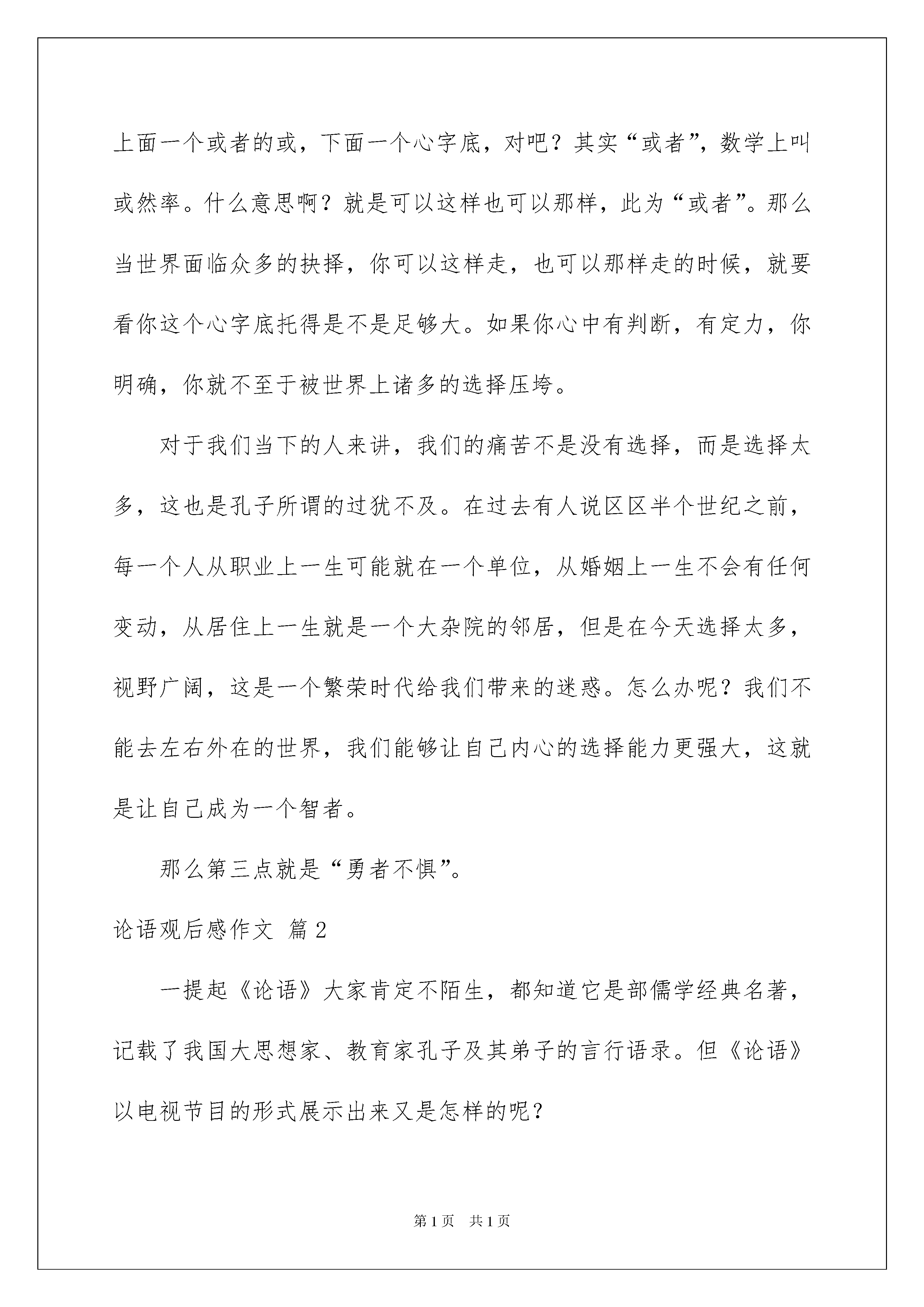 上面一个或者的或，下面一个心字底，对吧？其实“或者”，数学上叫或然率。什么意思啊？就是可以这样也可以那样，此为“或者”。那么当世界面临众多的抉择，你可以这样走，也可以那样走的时候，就要看你这个心字底托得是不是足够大。如果你心中有判断，有定力，你明确，你就不至于被世界上诸多的选择压垮。

对于我们当下的人来讲，我们的痛苦不是没有选择，而是选择太多，这也是孔子所谓的过犹不及。在过去有人说区区半个世纪之前，每一个人从职业上一生可能就在一个单位，从婚姻上一生不会有任何变动，从居住上一生就是一个大杂院的邻居，但是在今天选择太多，视野广阔，这是一个繁荣时代给我们带来的迷惑。怎么办呢？我们不能去左右外在的世界，我们能够让自己内心的选择能力更强大，这就是让自己成为一个智者。

那么第三点就是“勇者不惧”。

论语观后感作文 篇2

一提起《论语》大家肯定不陌生，都知道它是部儒学经典名著，记载了我国大思想家、教育家孔子及其弟子的言行语录。但《论语》以电视节目的形式展示出来又是怎样的呢？

第1页 共1页